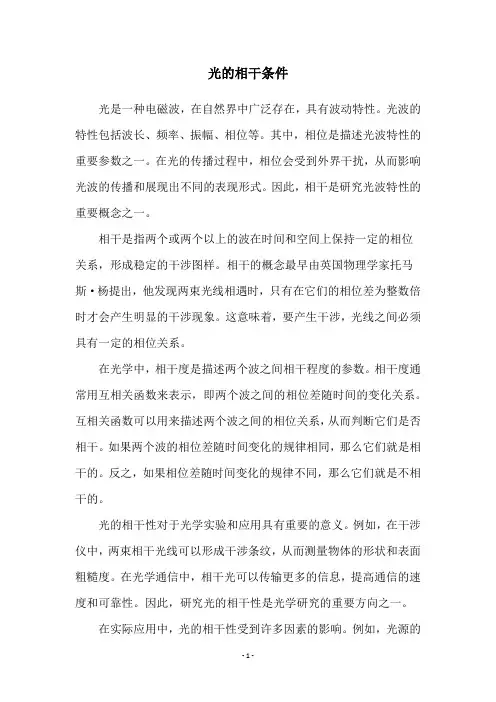 光的相干条件

光是一种电磁波，在自然界中广泛存在，具有波动特性。光波的特性包括波长、频率、振幅、相位等。其中，相位是描述光波特性的重要参数之一。在光的传播过程中，相位会受到外界干扰，从而影响光波的传播和展现出不同的表现形式。因此，相干是研究光波特性的重要概念之一。

相干是指两个或两个以上的波在时间和空间上保持一定的相位关系，形成稳定的干涉图样。相干的概念最早由英国物理学家托马斯·杨提出，他发现两束光线相遇时，只有在它们的相位差为整数倍时才会产生明显的干涉现象。这意味着，要产生干涉，光线之间必须具有一定的相位关系。

在光学中，相干度是描述两个波之间相干程度的参数。相干度通常用互相关函数来表示，即两个波之间的相位差随时间的变化关系。互相关函数可以用来描述两个波之间的相位关系，从而判断它们是否相干。如果两个波的相位差随时间变化的规律相同，那么它们就是相干的。反之，如果相位差随时间变化的规律不同，那么它们就是不相干的。

光的相干性对于光学实验和应用具有重要的意义。例如，在干涉仪中，两束相干光线可以形成干涉条纹，从而测量物体的形状和表面粗糙度。在光学通信中，相干光可以传输更多的信息，提高通信的速度和可靠性。因此，研究光的相干性是光学研究的重要方向之一。

在实际应用中，光的相干性受到许多因素的影响。例如，光源的

- 1 -